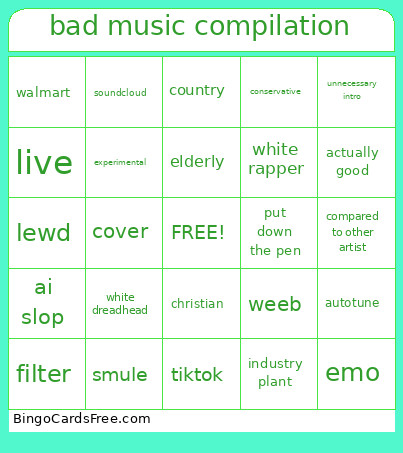 bad music compilation

| walmart | soundcloud | country | conservative | unnecessary intro |
|---|---|---|---|---|
| live | experimental | elderly | white rapper | actually good |
| lewd | cover | FREE! | put down the pen | compared to other artist |
| ai slop | white dreadhead | christian | weeb | autotune |
| filter | smule | tiktok | industry plant | emo |

BingoCardsFree.com